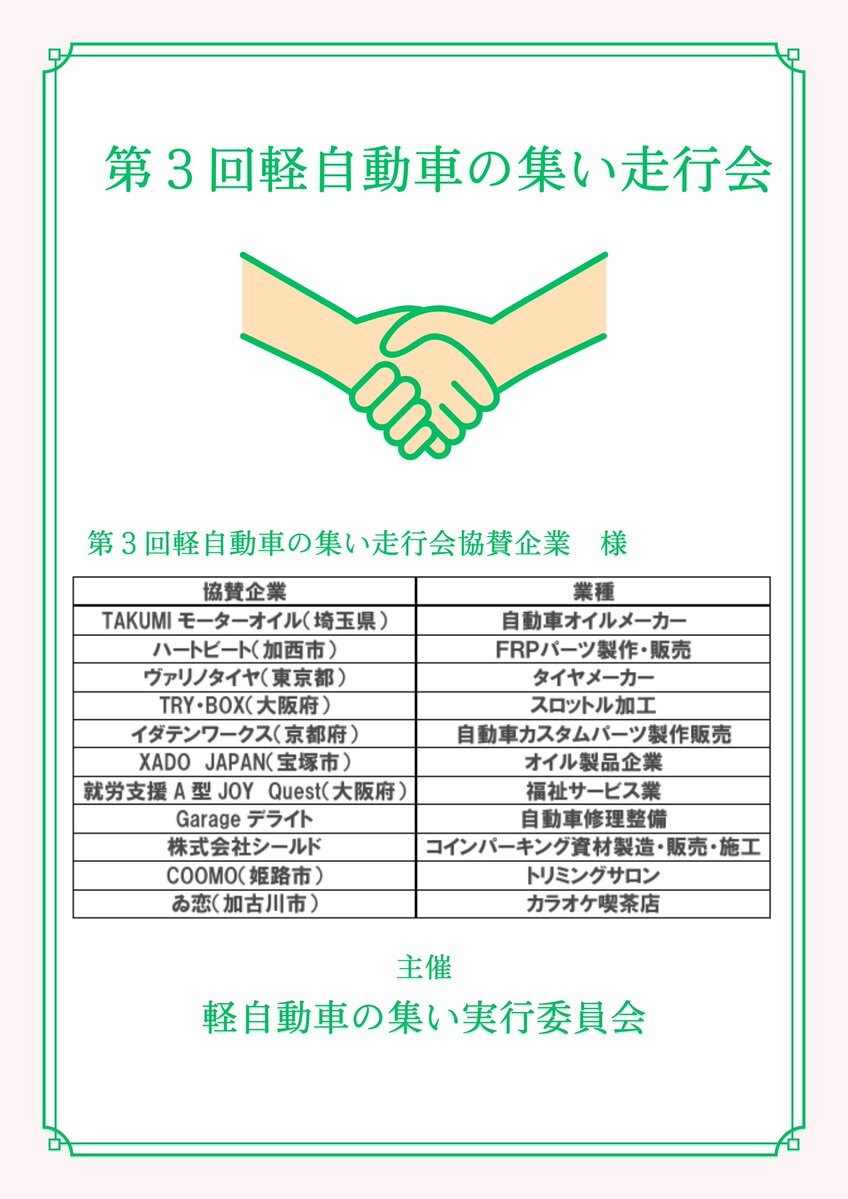 第３回軽自動車の集い走行会

第３回軽自動車の集い走行会協賛企業　様

| 協賛企業 | 業種 |
|---|---|
| TAKUMI モーターオイル（埼玉県） | 自動車オイルメーカー |
| ハートビート（加西市） | FRPパーツ製作・販売 |
| ヴァリノタイヤ（東京都） | タイヤメーカー |
| TRY・BOX（大阪府） | スロットル加工 |
| イダテンワークス（京都府） | 自動車カスタムパーツ製作販売 |
| XADO JAPAN（宝塚市） | オイル製品企業 |
| 就労支援 A 型 JOY Quest（大阪府） | 福祉サービス業 |
| Garage デライト | 自動車修理整備 |
| 株式会社シールド | コインパーキング資材製造・販売・施工 |
| COOMO（姫路市） | トリミングサロン |
| ゐ恋（加古川市） | カラオケ喫茶店 |

主催

軽自動車の集い実行委員会